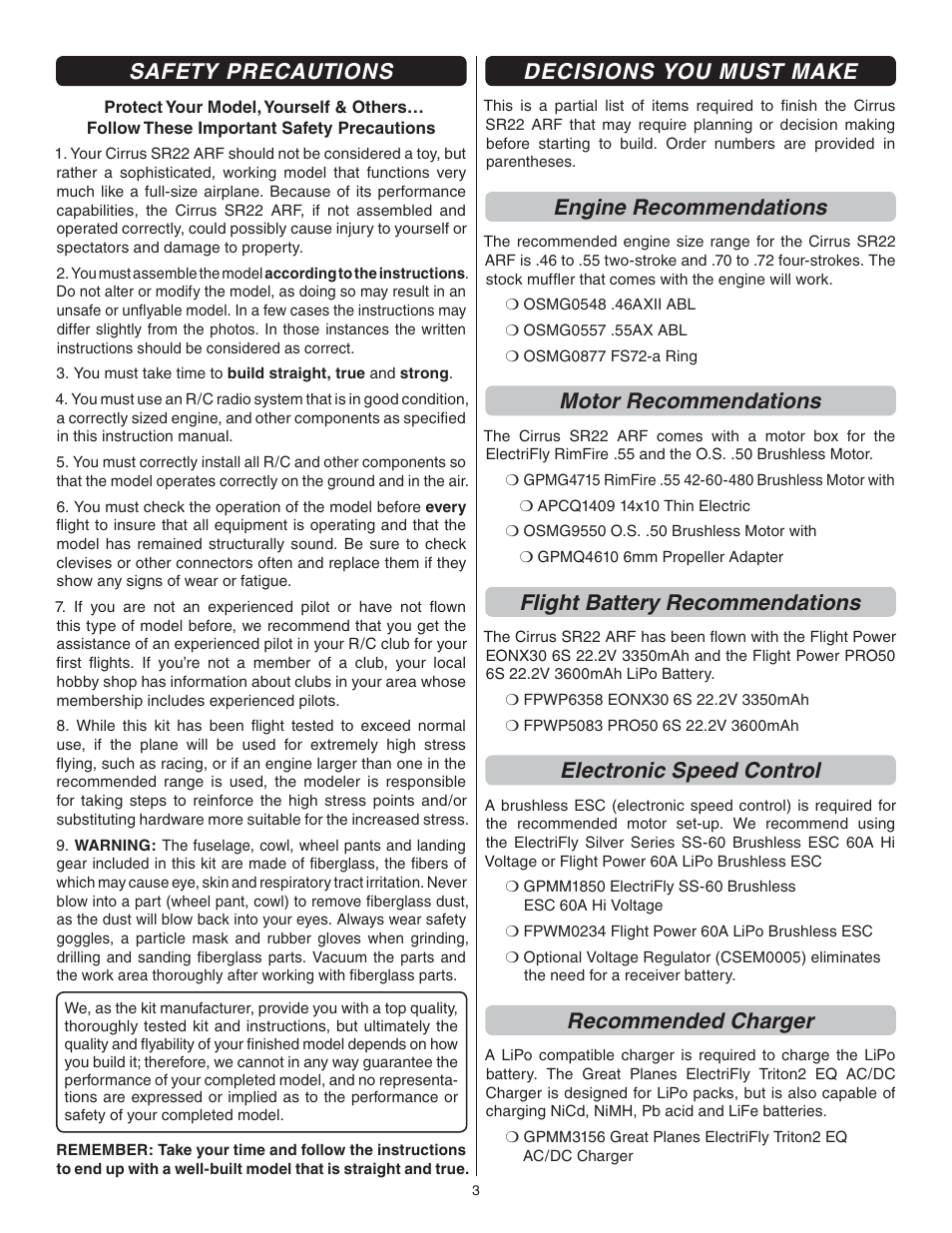 SAFETY PRECAUTIONS

Protect Your Model, Yourself & Others… Follow These Important Safety Precautions

1. Your Cirrus SR22 ARF should not be considered a toy, but rather a sophisticated, working model that functions very much like a full-size airplane. Because of its performance capabilities, the Cirrus SR22 ARF, if not assembled and operated correctly, could possibly cause injury to yourself or spectators and damage to property.

2. You must assemble the model according to the instructions. Do not alter or modify the model, as doing so may result in an unsafe or unflyable model. In a few cases the instructions may differ slightly from the photos. In those instances the written instructions should be considered as correct.

3. You must take time to build straight, true and strong.

4. You must use an R/C radio system that is in good condition, a correctly sized engine, and other components as specified in this instruction manual.

5. You must correctly install all R/C and other components so that the model operates correctly on the ground and in the air.

6. You must check the operation of the model before every flight to insure that all equipment is operating and that the model has remained structurally sound. Be sure to check clevises or other connectors often and replace them if they show any signs of wear or fatigue.

7. If you are not an experienced pilot or have not flown this type of model before, we recommend that you get the assistance of an experienced pilot in your R/C club for your first flights. If you're not a member of a club, your local hobby shop has information about clubs in your area whose membership includes experienced pilots.

8. While this kit has been flight tested to exceed normal use, if the plane will be used for extremely high stress flying, such as racing, or if an engine larger than one in the recommended range is used, the modeler is responsible for taking steps to reinforce the high stress points and/or substituting hardware more suitable for the increased stress.

9. WARNING: The fuselage, cowl, wheel pants and landing gear included in this kit are made of fiberglass, the fibers of which may cause eye, skin and respiratory tract irritation. Never blow into a part (wheel pant, cowl) to remove fiberglass dust, as the dust will blow back into your eyes. Always wear safety goggles, a particle mask and rubber gloves when grinding, drilling and sanding fiberglass parts. Vacuum the parts and the work area thoroughly after working with fiberglass parts.

We, as the kit manufacturer, provide you with a top quality, thoroughly tested kit and instructions, but ultimately the quality and flyability of your finished model depends on how you build it; therefore, we cannot in any way guarantee the performance of your completed model, and no representations are expressed or implied as to the performance or safety of your completed model.

REMEMBER: Take your time and follow the instructions to end up with a well-built model that is straight and true.

DECISIONS YOU MUST MAKE

This is a partial list of items required to finish the Cirrus SR22 ARF that may require planning or decision making before starting to build. Order numbers are provided in parentheses.

Engine Recommendations

The recommended engine size range for the Cirrus SR22 ARF is .46 to .55 two-stroke and .70 to .72 four-strokes. The stock muffler that comes with the engine will work.

❍ OSMG0548 .46AXII ABL
❍ OSMG0557 .55AX ABL
❍ OSMG0877 FS72-a Ring

Motor Recommendations

The Cirrus SR22 ARF comes with a motor box for the ElectriFly RimFire .55 and the O.S. .50 Brushless Motor.

❍ GPMG4715 RimFire .55 42-60-480 Brushless Motor with
❍ APCQ1409 14x10 Thin Electric
❍ OSMG9550 O.S. .50 Brushless Motor with
❍ GPMQ4610 6mm Propeller Adapter

Flight Battery Recommendations

The Cirrus SR22 ARF has been flown with the Flight Power EONX30 6S 22.2V 3350mAh and the Flight Power PRO50 6S 22.2V 3600mAh LiPo Battery.

❍ FPWP6358 EONX30 6S 22.2V 3350mAh
❍ FPWP5083 PRO50 6S 22.2V 3600mAh

Electronic Speed Control

A brushless ESC (electronic speed control) is required for the recommended motor set-up. We recommend using the ElectriFly Silver Series SS-60 Brushless ESC 60A Hi Voltage or Flight Power 60A LiPo Brushless ESC

❍ GPMM1850 ElectriFly SS-60 Brushless ESC 60A Hi Voltage
❍ FPWM0234 Flight Power 60A LiPo Brushless ESC
❍ Optional Voltage Regulator (CSEM0005) eliminates the need for a receiver battery.

Recommended Charger

A LiPo compatible charger is required to charge the LiPo battery. The Great Planes ElectriFly Triton2 EQ AC/DC Charger is designed for LiPo packs, but is also capable of charging NiCd, NiMH, Pb acid and LiFe batteries.

❍ GPMM3156 Great Planes ElectriFly Triton2 EQ AC/DC Charger

3